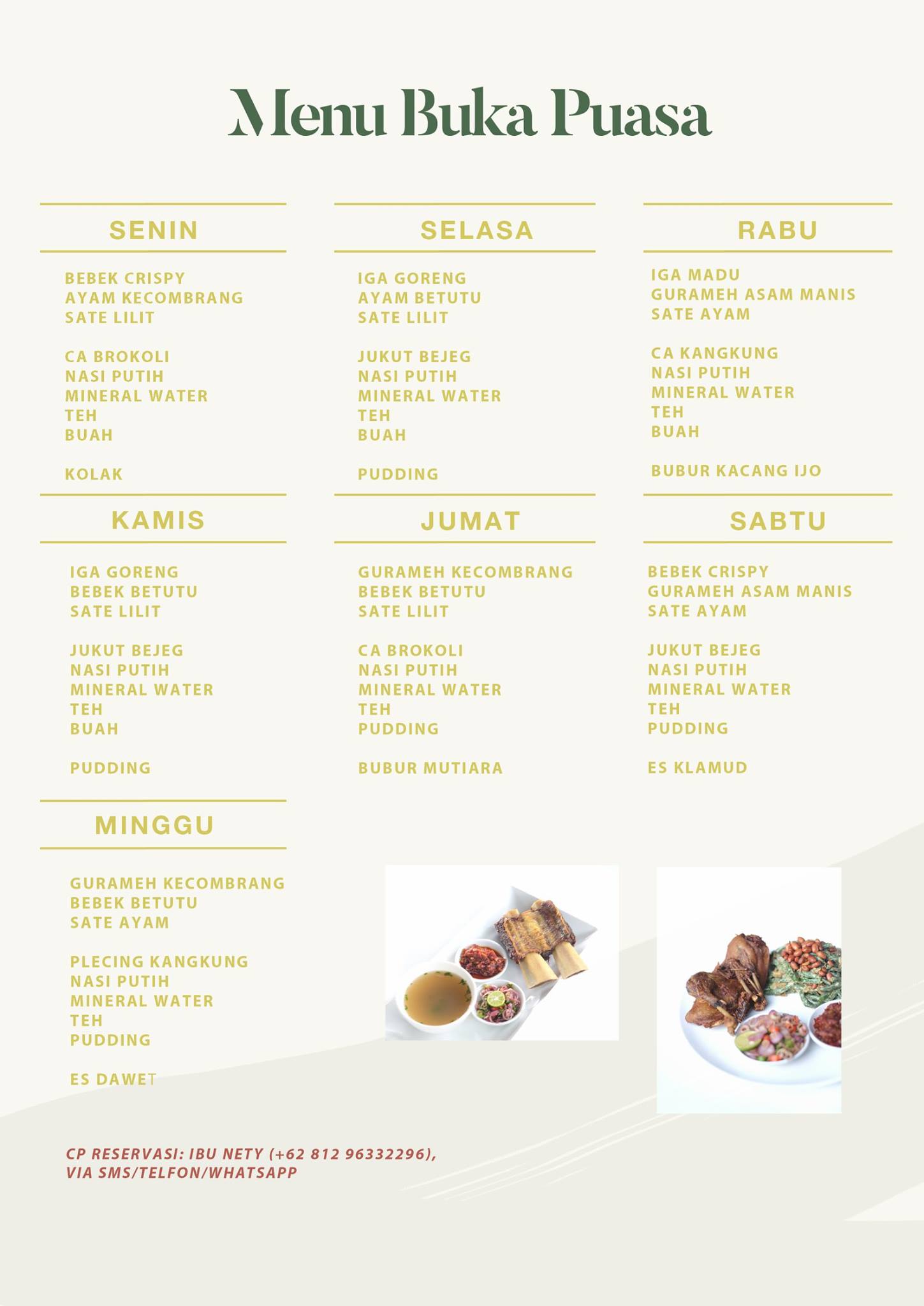 Menu Buka Puasa

SENIN

BEBEK CRISPY
AYAM KECOMBRANG
SATE LILIT

CA BROKOLI
NASI PUTIH
MINERAL WATER
TEH
BUAH

KOLAK

SELASA

IGA GORENG
AYAM BETUTU
SATE LILIT

JUKUT BEJEG
NASI PUTIH
MINERAL WATER
TEH
BUAH

PUDDING

RABU

IGA MADU
GURAMEH ASAM MANIS
SATE AYAM

CA KANGKUNG
NASI PUTIH
MINERAL WATER
TEH
BUAH

BUBUR KACANG IJO

KAMIS

IGA GORENG
BEBEK BETUTU
SATE LILIT

JUKUT BEJEG
NASI PUTIH
MINERAL WATER
TEH
BUAH

PUDDING

JUMAT

GURAMEH KECOMBRANG
BEBEK BETUTU
SATE LILIT

CA BROKOLI
NASI PUTIH
MINERAL WATER
TEH
PUDDING

BUBUR MUTIARA

SABTU

BEBEK CRISPY
GURAMEH ASAM MANIS
SATE AYAM

JUKUT BEJEG
NASI PUTIH
MINERAL WATER
TEH
PUDDING

ES KLAMUD

MINGGU

GURAMEH KECOMBRANG
BEBEK BETUTU
SATE AYAM

PLECING KANGKUNG
NASI PUTIH
MINERAL WATER
TEH
PUDDING

ES DAWET

CP RESERVASI: IBU NETY (+62 812 96332296),
VIA SMS/TELFON/WHATSAPP